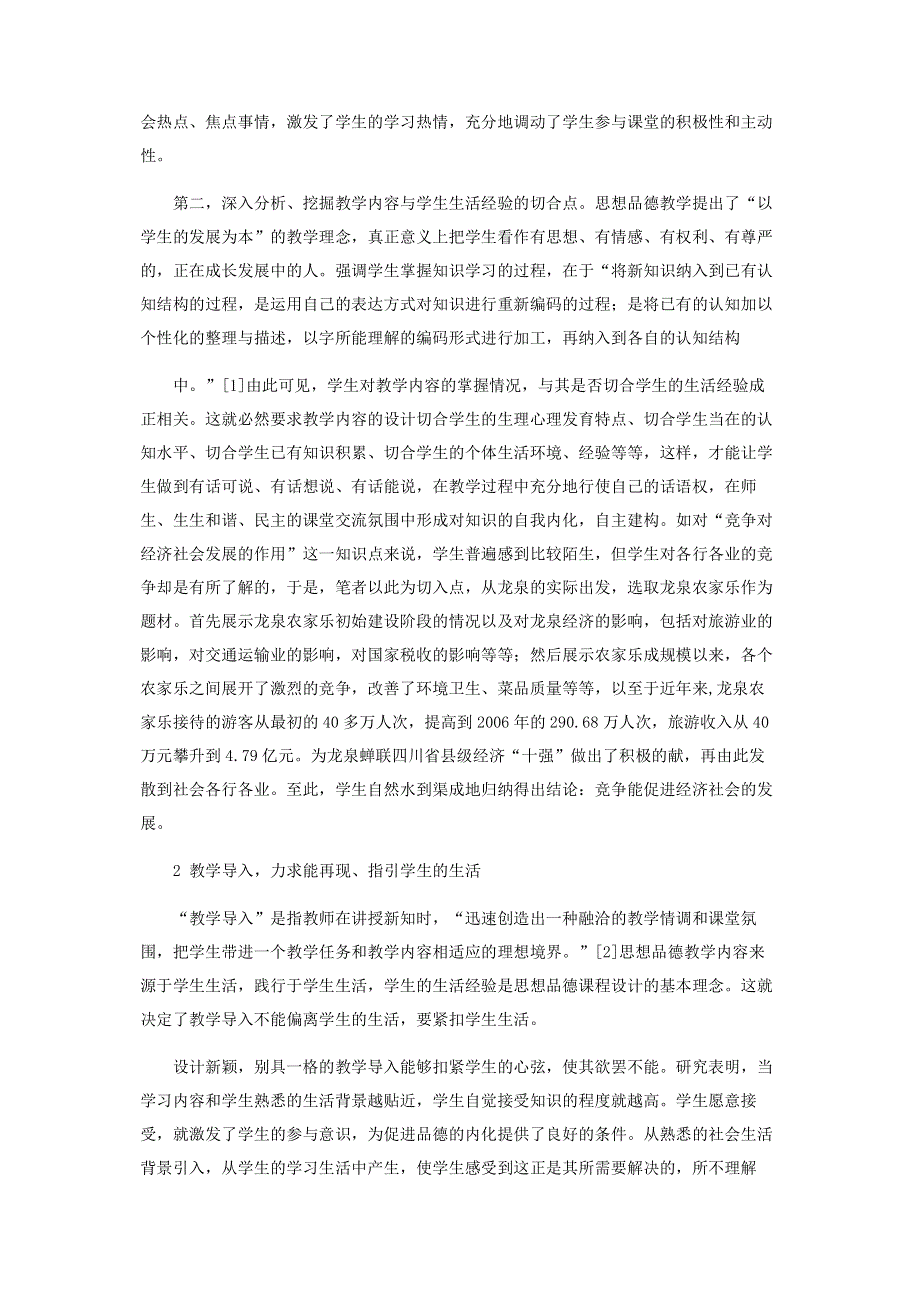 会热点、焦点事情，激发了学生的学习热情，充分地调动了学生参与课堂的积极性和主动性。

第二，深入分析、挖掘教学内容与学生生活经验的切合点。思想品德教学提出了“以学生的发展为本”的教学理念，真正意义上把学生看作有思想、有情感、有权利、有尊严的，正在成长发展中的人。强调学生掌握知识学习的过程，在于“将新知识纳入到已有认知结构的过程，是运用自己的表达方式对知识进行重新编码的过程；是将已有的认知加以个性化的整理与描述，以字所能理解的编码形式进行加工，再纳入到各自的认知结构

中。”[1]由此可见，学生对教学内容的掌握情况，与其是否切合学生的生活经验成正相关。这就必然要求教学内容的设计切合学生的生理心理发育特点、切合学生当在的认知水平、切合学生已有知识积累、切合学生的个体生活环境、经验等等，这样，才能让学生做到有话可说、有话想说、有话能说，在教学过程中充分地行使自己的话语权，在师生、生生和谐、民主的课堂交流氛围中形成对知识的自我内化，自主建构。如对“竞争对经济社会发展的作用”这一知识点来说，学生普遍感到比较陌生，但学生对各行各业的竞争却是有所了解的，于是，笔者以此为切入点，从龙泉的实际出发，选取龙泉农家乐作为题材。首先展示龙泉农家乐初始建设阶段的情况以及对龙泉经济的影响，包括对旅游业的影响，对交通运输业的影响，对国家税收的影响等等；然后展示农家乐成规模以来，各个农家乐之间展开了激烈的竞争，改善了环境卫生、菜品质量等等，以至于近年来,龙泉农家乐接待的游客从最初的 40 多万人次，提高到 2006 年的 290.68 万人次，旅游收入从 40 万元攀升到 4.79 亿元。为龙泉蝉联四川省县级经济“十强”做出了积极的献，再由此发散到社会各行各业。至此，学生自然水到渠成地归纳得出结论：竞争能促进经济社会的发展。

2 教学导入，力求能再现、指引学生的生活

“教学导入”是指教师在讲授新知时，“迅速创造出一种融洽的教学情调和课堂氛围，把学生带进一个教学任务和教学内容相适应的理想境界。”[2]思想品德教学内容来源于学生生活，践行于学生生活，学生的生活经验是思想品德课程设计的基本理念。这就决定了教学导入不能偏离学生的生活，要紧扣学生生活。

设计新颖，别具一格的教学导入能够扣紧学生的心弦，使其欲罢不能。研究表明，当学习内容和学生熟悉的生活背景越贴近，学生自觉接受知识的程度就越高。学生愿意接受，就激发了学生的参与意识，为促进品德的内化提供了良好的条件。从熟悉的社会生活背景引入，从学生的学习生活中产生，使学生感受到这正是其所需要解决的，所不理解